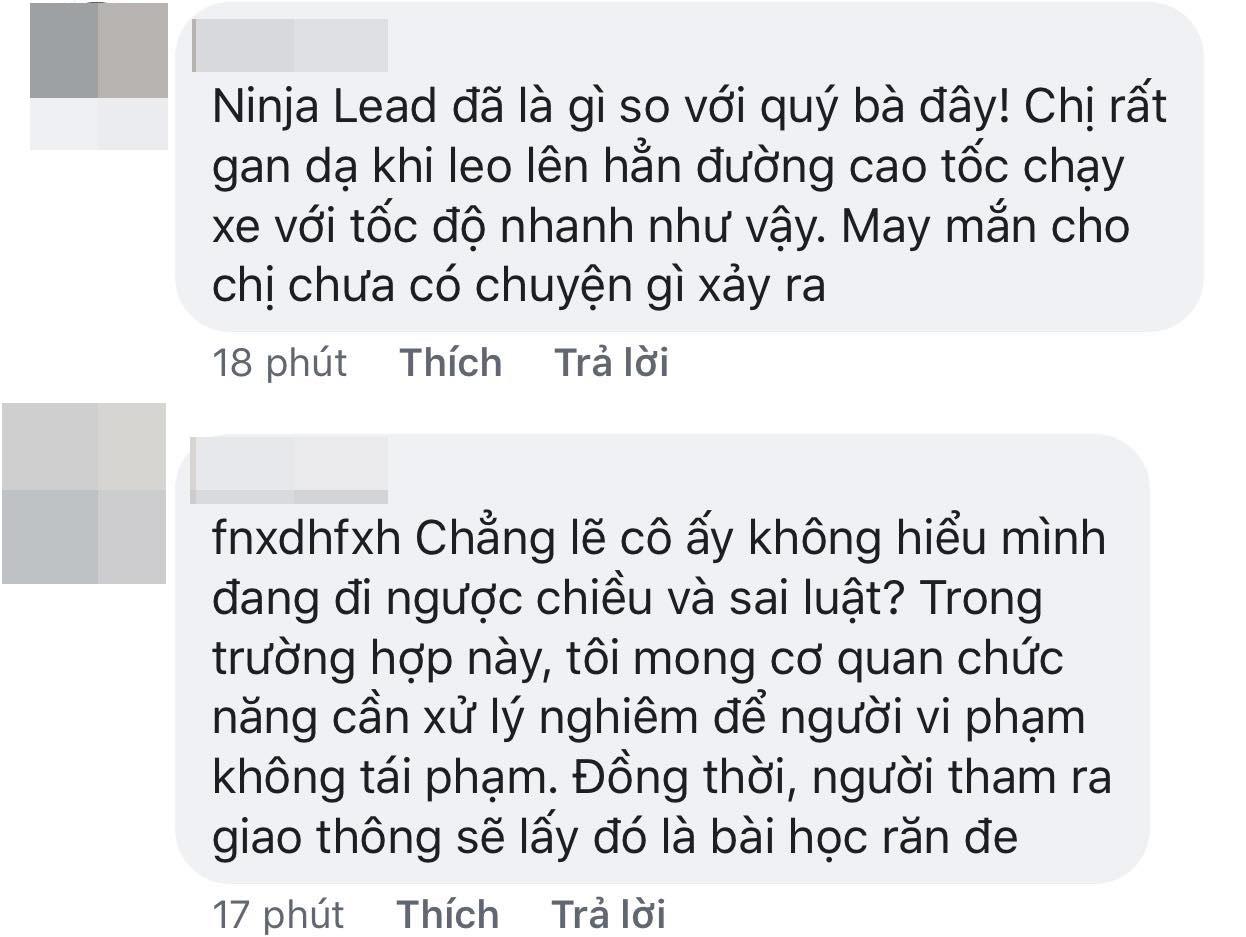 Ninja Lead đã là gì so với quý bà đây! Chị rất gan dạ khi leo lên hẳn đường cao tốc chạy xe với tốc độ nhanh như vậy. May mắn cho chị chưa có chuyện gì xảy ra

18 phút Thích Trả lời

fnxdhfxh Chẳng lẽ cô ấy không hiểu mình đang đi ngược chiều và sai luật? Trong trường hợp này, tôi mong cơ quan chức năng cần xử lý nghiêm để người vi phạm không tái phạm. Đồng thời, người tham ra giao thông sẽ lấy đó là bài học răn đe

17 phút Thích Trả lời